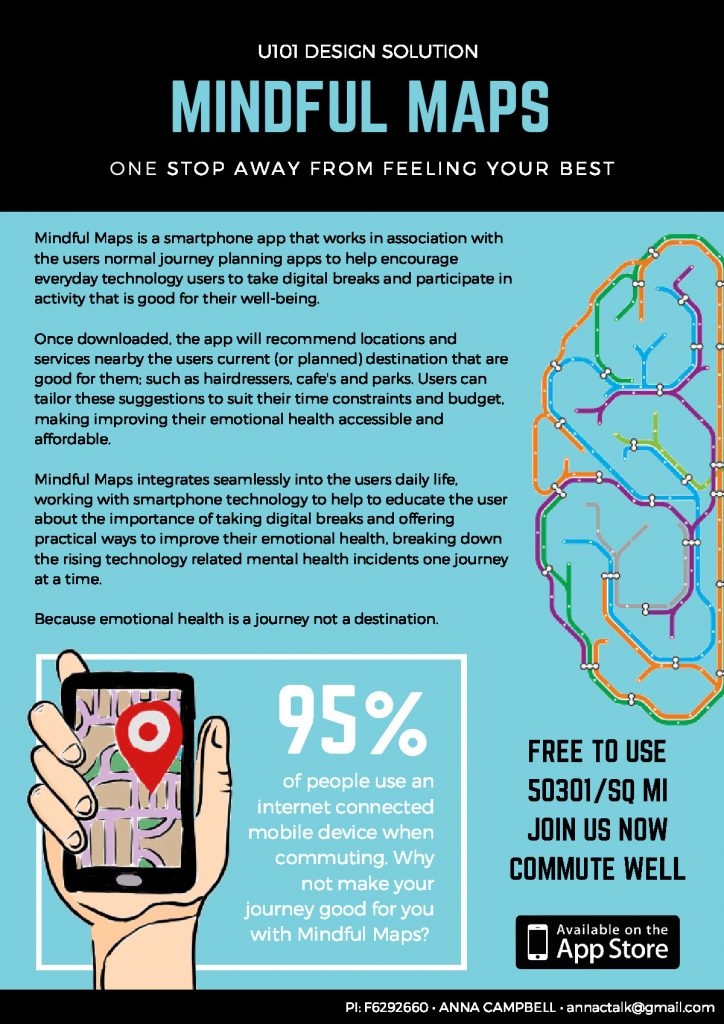 U101 DESIGN SOLUTION

MINDFUL MAPS

ONE STOP AWAY FROM FEELING YOUR BEST

Mindful Maps is a smartphone app that works in association with the users normal journey planning apps to help encourage everyday technology users to take digital breaks and participate in activity that is good for their well-being.

Once downloaded, the app will recommend locations and services nearby the users current (or planned) destination that are good for them; such as hairdressers, cafe's and parks. Users can tailor these suggestions to suit their time constraints and budget, making improving their emotional health accessible and affordable.

Mindful Maps integrates seamlessly into the users daily life, working with smartphone technology to help to educate the user about the importance of taking digital breaks and offering practical ways to improve their emotional health, breaking down the rising technology related mental health incidents one journey at a time.

Because emotional health is a journey not a destination.

95%

of people use an internet connected mobile device when commuting. Why not make your journey good for you with Mindful Maps?

FREE TO USE
50301/SQ MI
JOIN US NOW
COMMUTE WELL

Available on the
App Store

PI: F6292660 • ANNA CAMPBELL • annactalk@gmail.com